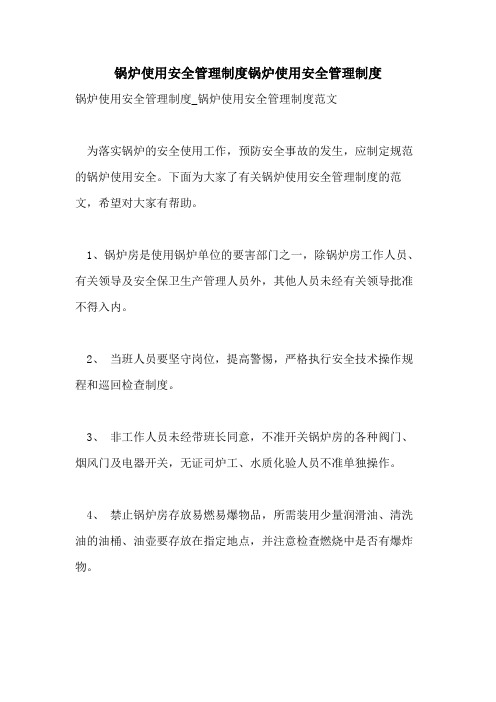 锅炉使用安全管理制度锅炉使用安全管理制度

锅炉使用安全管理制度_锅炉使用安全管理制度范文

为落实锅炉的安全使用工作，预防安全事故的发生，应制定规范的锅炉使用安全。下面为大家了有关锅炉使用安全管理制度的范文，希望对大家有帮助。

1、锅炉房是使用锅炉单位的要害部门之一，除锅炉房工作人员、有关领导及安全保卫生产管理人员外，其他人员未经有关领导批准不得入内。

2、 当班人员要坚守岗位，提高警惕，严格执行安全技术操作规程和巡回检查制度。

3、 非工作人员未经带班长同意，不准开关锅炉房的各种阀门、烟风门及电器开关，无证司炉工、水质化验人员不准单独操作。

4、 禁止锅炉房存放易燃易爆物品，所需装用少量润滑油、清洗油的油桶、油壶要存放在指定地点，并注意检查燃烧中是否有爆炸物。